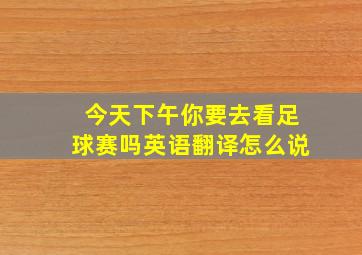 今天下午你要去看足球赛吗英语翻译怎么说